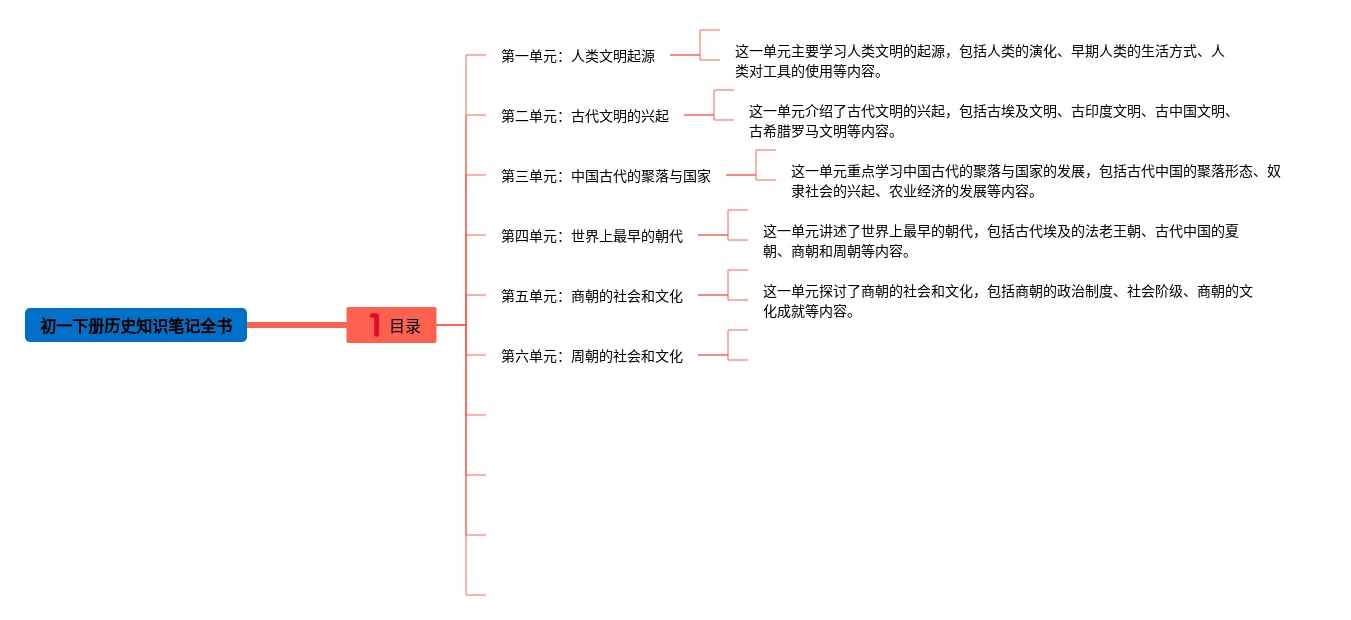 初一下册历史知识笔记全书

1 目录

第一单元：人类文明起源

这一单元主要学习人类文明的起源，包括人类的演化、早期人类的生活方式、人类对工具的使用等内容。

第二单元：古代文明的兴起

这一单元介绍了古代文明的兴起，包括古埃及文明、古印度文明、古中国文明、古希腊罗马文明等内容。

第三单元：中国古代的聚落与国家

这一单元重点学习中国古代的聚落与国家的发展，包括古代中国的聚落形态、奴隶社会的兴起、农业经济的发展等内容。

第四单元：世界上最早的朝代

这一单元讲述了世界上最早的朝代，包括古代埃及的法老王朝、古代中国的夏朝、商朝和周朝等内容。

第五单元：商朝的社会和文化

这一单元探讨了商朝的社会和文化，包括商朝的政治制度、社会阶级、商朝的文化成就等内容。

第六单元：周朝的社会和文化